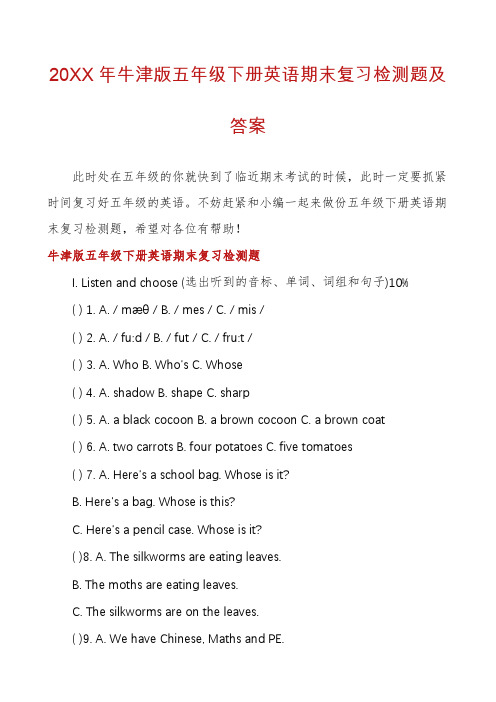 20XX 年牛津版五年级下册英语期末复习检测题及答案

此时处在五年级的你就快到了临近期末考试的时候，此时一定要抓紧时间复习好五年级的英语。不妨赶紧和小编一起来做份五年级下册英语期末复习检测题，希望对各位有帮助！

牛津版五年级下册英语期末复习检测题

I. Listen and choose (选出听到的音标、单词、词组和句子)10%

( ) 1. A. / mæθ / B. / mes / C. / mis /

( ) 2. A. / fu:d / B. / fut / C. / fru:t /

( ) 3. A. Who B. Who's C. Whose

( ) 4. A. shadow B. shape C. sharp

( ) 5. A. a black cocoon B. a brown cocoon C. a brown coat

( ) 6. A. two carrots B. four potatoes C. five tomatoes

( ) 7. A. Here's a school bag. Whose is it?

B. Here's a bag. Whose is this?

C. Here's a pencil case. Whose is it?

( )8. A. The silkworms are eating leaves.

B. The moths are eating leaves.

C. The silkworms are on the leaves.

( )9. A. We have Chinese, Maths and PE.